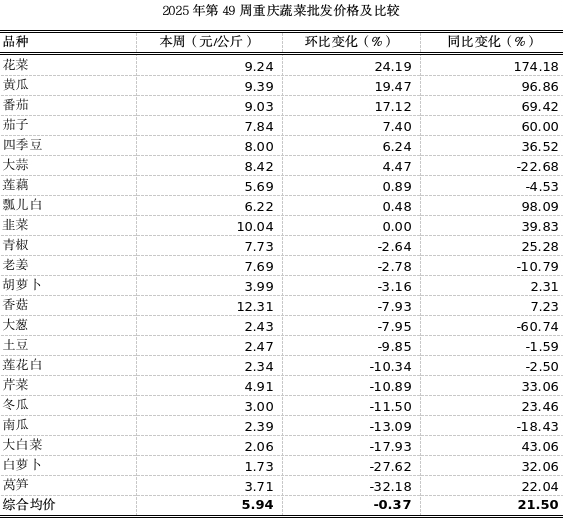 2025 年第 49 周重庆蔬菜批发价格及比较

| 品种 | 本周（元/公斤） | 环比变化（%） | 同比变化（%） |
|---|---|---|---|
| 花菜 | 9.24 | 24.19 | 174.18 |
| 黄瓜 | 9.39 | 19.47 | 96.86 |
| 番茄 | 9.03 | 17.12 | 69.42 |
| 茄子 | 7.84 | 7.40 | 60.00 |
| 四季豆 | 8.00 | 6.24 | 36.52 |
| 大蒜 | 8.42 | 4.47 | -22.68 |
| 莲藕 | 5.69 | 0.89 | -4.53 |
| 瓢儿白 | 6.22 | 0.48 | 98.09 |
| 韭菜 | 10.04 | 0.00 | 39.83 |
| 青椒 | 7.73 | -2.64 | 25.28 |
| 老姜 | 7.69 | -2.78 | -10.79 |
| 胡萝卜 | 3.99 | -3.16 | 2.31 |
| 香菇 | 12.31 | -7.93 | 7.23 |
| 大葱 | 2.43 | -7.95 | -60.74 |
| 土豆 | 2.47 | -9.85 | -1.59 |
| 莲花白 | 2.34 | -10.34 | -2.50 |
| 芹菜 | 4.91 | -10.89 | 33.06 |
| 冬瓜 | 3.00 | -11.50 | 23.46 |
| 南瓜 | 2.39 | -13.09 | -18.43 |
| 大白菜 | 2.06 | -17.93 | 43.06 |
| 白萝卜 | 1.73 | -27.62 | 32.06 |
| 莴笋 | 3.71 | -32.18 | 22.04 |
| 综合均价 | 5.94 | -0.37 | 21.50 |